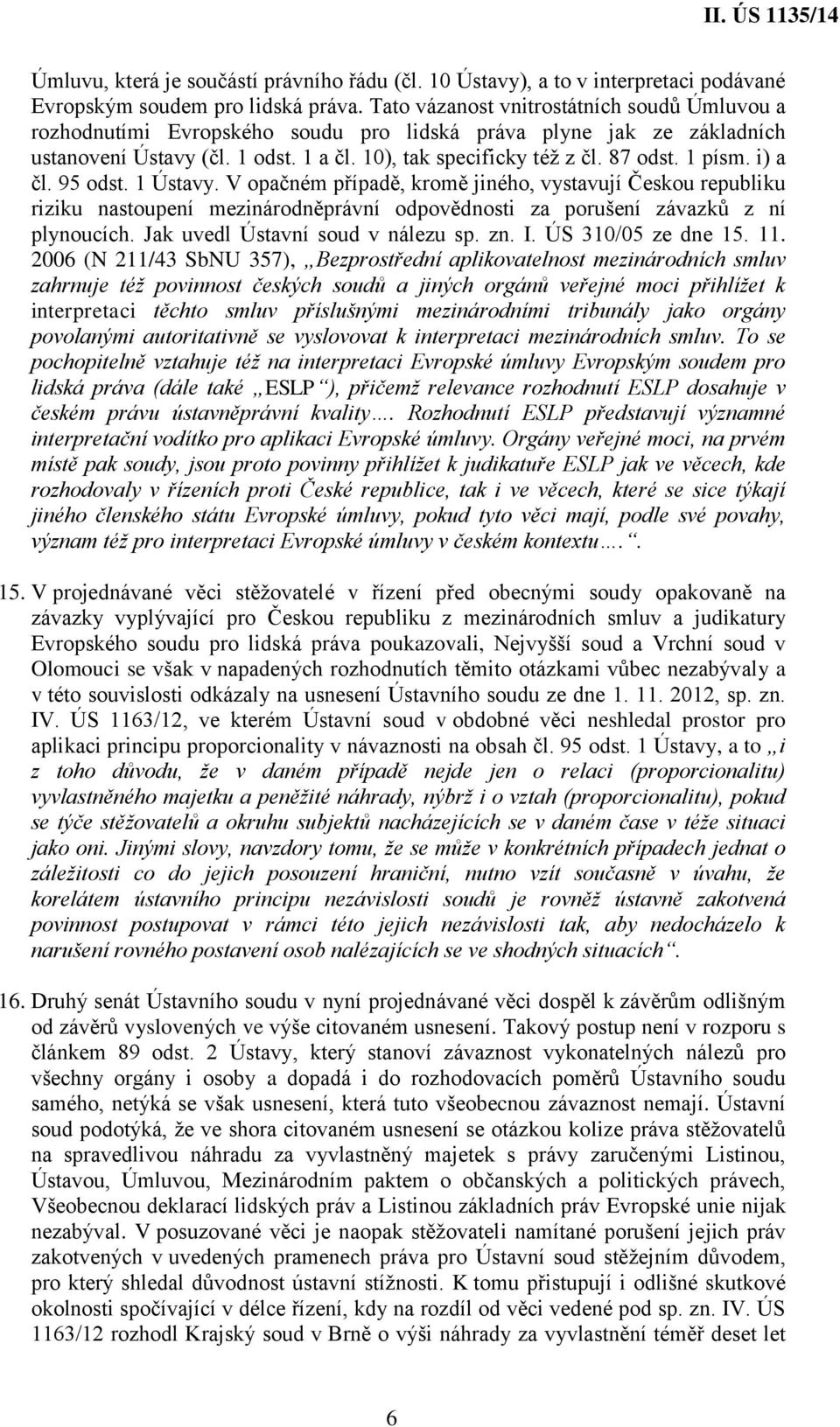 II. ÚS 1135/14

Úmluvu, která je součástí právního řádu (čl. 10 Ústavy), a to v interpretaci podávané Evropským soudem pro lidská práva. Tato vázanost vnitrostátních soudů Úmluvou a rozhodnutími Evropského soudu pro lidská práva plyne jak ze základních ustanovení Ústavy (čl. 1 odst. 1 a čl. 10), tak specificky též z čl. 87 odst. 1 písm. i) a čl. 95 odst. 1 Ústavy. V opačném případě, kromě jiného, vystavují Českou republiku riziku nastoupení mezinárodněprávní odpovědnosti za porušení závazků z ní plynoucích. Jak uvedl Ústavní soud v nálezu sp. zn. I. ÚS 310/05 ze dne 15. 11. 2006 (N 211/43 SbNU 357), „Bezprostřední aplikovatelnost mezinárodních smluv zahrnuje též povinnost českých soudů a jiných orgánů veřejné moci přihlížet k interpretaci těchto smluv příslušnými mezinárodními tribunály jako orgány povolanými autoritativně se vyslovovat k interpretaci mezinárodních smluv. To se pochopitelně vztahuje též na interpretaci Evropské úmluvy Evropským soudem pro lidská práva (dále také „ESLP“), přičemž relevance rozhodnutí ESLP dosahuje v českém právu ústavněprávní kvality…. Rozhodnutí ESLP představují významné interpretační vodítko pro aplikaci Evropské úmluvy. Orgány veřejné moci, na prvém místě pak soudy, jsou proto povinny přihlížet k judikatuře ESLP jak ve věcech, kde rozhodovaly v řízeních proti České republice, tak i ve věcech, které se sice týkají jiného členského státu Evropské úmluvy, pokud tyto věci mají, podle své povahy, význam též pro interpretaci Evropské úmluvy v českém kontextu….“.

15. V projednávané věci stěžovatelé v řízení před obecnými soudy opakovaně na závazky vyplývající pro Českou republiku z mezinárodních smluv a judikatury Evropského soudu pro lidská práva poukazovali, Nejvyšší soud a Vrchní soud v Olomouci se však v napadených rozhodnutích těmito otázkami vůbec nezabývaly a v této souvislosti odkázaly na usnesení Ústavního soudu ze dne 1. 11. 2012, sp. zn. IV. ÚS 1163/12, ve kterém Ústavní soud v obdobné věci neshledal prostor pro aplikaci principu proporcionality v návaznosti na obsah čl. 95 odst. 1 Ústavy, a to „i z toho důvodu, že v daném případě nejde jen o relaci (proporcionalitu) vyvlastněného majetku a peněžité náhrady, nýbrž i o vztah (proporcionalitu), pokud se týče stěžovatelů a okruhu subjektů nacházejících se v daném čase v téže situaci jako oni. Jinými slovy, navzdory tomu, že se může v konkrétních případech jednat o záležitosti co do jejich posouzení hraniční, nutno vzít současně v úvahu, že korelátem ústavního principu nezávislosti soudů je rovněž ústavně zakotvená povinnost postupovat v rámci této jejich nezávislosti tak, aby nedocházelo k narušení rovného postavení osob nalézajících se ve shodných situacích“.

16. Druhý senát Ústavního soudu v nyní projednávané věci dospěl k závěrům odlišným od závěrů vyslovených ve výše citovaném usnesení. Takový postup není v rozporu s článkem 89 odst. 2 Ústavy, který stanoví závaznost vykonatelných nálezů pro všechny orgány i osoby a dopadá i do rozhodovacích poměrů Ústavního soudu samého, netýká se však usnesení, která tuto všeobecnou závaznost nemají. Ústavní soud podotýká, že ve shora citovaném usnesení se otázkou kolize práva stěžovatelů na spravedlivou náhradu za vyvlastněný majetek s právy zaručenými Listinou, Ústavou, Úmluvou, Mezinárodním paktem o občanských a politických právech, Všeobecnou deklarací lidských práv a Listinou základních práv Evropské unie nijak nezabýval. V posuzované věci je naopak stěžovateli namítané porušení jejich práv zakotvených v uvedených pramenech práva pro Ústavní soud stěžejním důvodem, pro který shledal důvodnost ústavní stížnosti. K tomu přistupují i odlišné skutkové okolnosti spočívající v délce řízení, kdy na rozdíl od věci vedené pod sp. zn. IV. ÚS 1163/12 rozhodl Krajský soud v Brně o výši náhrady za vyvlastnění téměř deset let

6